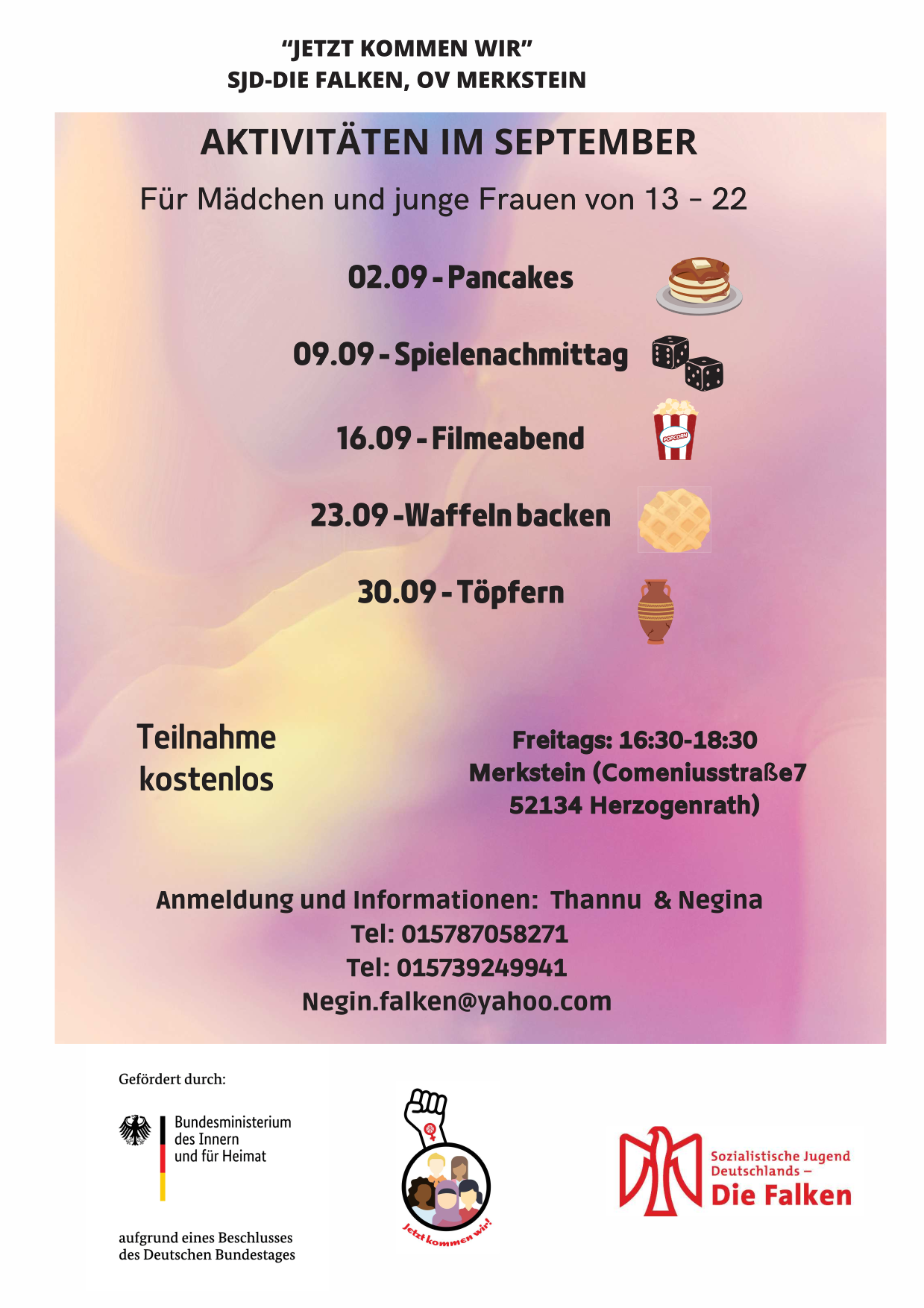 "JETZT KOMMEN WIR"
SJD-DIE FALKEN, OV MERKSTEIN

AKTIVITÄTEN IM SEPTEMBER

Für Mädchen und junge Frauen von 13 - 22

02.09 - Pancakes

09.09 - Spielenachmittag

16.09 - Filmeabend

POPCORN

23.09 -Waffeln backen

30.09 - Töpfern

Teilnahme kostenlos

Freitags: 16:30-18:30
Merkstein (Comeniusstraße7
52134 Herzogenrath)

Anmeldung und Informationen: Thannu & Negina
Tel: 015787058271
Tel: 015739249941
Negin.falken@yahoo.com

Gefördert durch:

Bundesministerium des Innern und für Heimat

aufgrund eines Beschlusses des Deutschen Bundestages

Jetzt kommen wir!

Sozialistische Jugend Deutschlands –
Die Falken